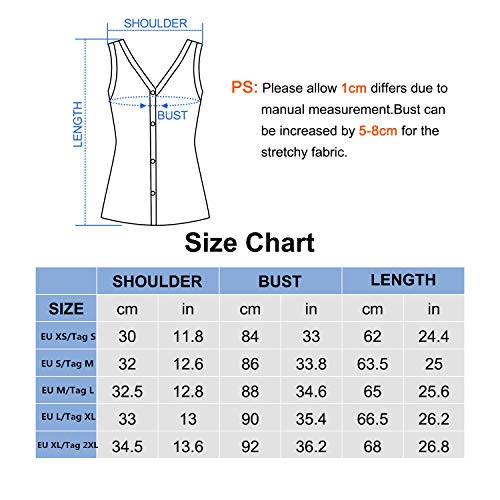 SHOULDER

LENGTH

BUST

PS: Please allow 1cm differs due to manual measurement.Bust can be increased by 5-8cm for the stretchy fabric.

Size Chart

| | SHOULDER | | BUST | | LENGTH | |
|---|---|---|---|---|---|---|
| SIZE | cm | in | cm | in | cm | in |
| EU XS/Tag S | 30 | 11.8 | 84 | 33 | 62 | 24.4 |
| EU S/Tag M | 32 | 12.6 | 86 | 33.8 | 63.5 | 25 |
| EU M/Tag L | 32.5 | 12.8 | 88 | 34.6 | 65 | 25.6 |
| EU L/Tag XL | 33 | 13 | 90 | 35.4 | 66.5 | 26.2 |
| EU XL/Tag 2XL | 34.5 | 13.6 | 92 | 36.2 | 68 | 26.8 |